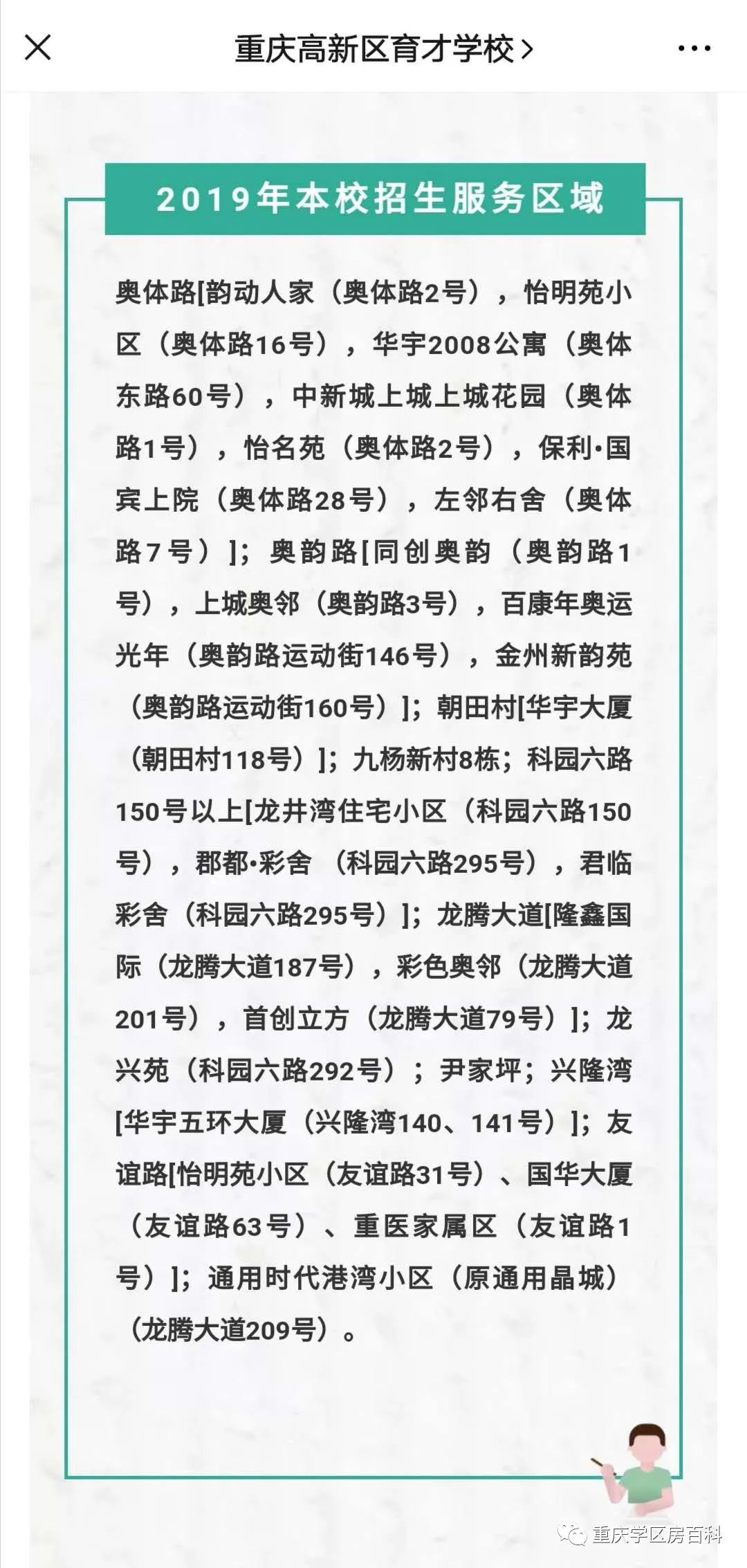 重庆高新区育才学校 >

2019年本校招生服务区域

奥体路[韵动人家（奥体路2号），怡明苑小区（奥体路16号），华宇2008公寓（奥体东路60号），中新城上城上城花园（奥体路1号），怡名苑（奥体路2号），保利·国宾上院（奥体路28号），左邻右舍（奥体路7号）]；奥韵路[同创奥韵（奥韵路1号），上城奥邻（奥韵路3号），百康年奥运光年（奥韵路运动街146号），金州新韵苑（奥韵路运动街160号）]；朝田村[华宇大厦（朝田村118号）]；九杨新村8栋；科园六路150号以上[龙井湾住宅小区（科园六路150号），郡都·彩舍（科园六路295号），君临彩舍（科园六路295号）]；龙腾大道[隆鑫国际（龙腾大道187号），彩色奥邻（龙腾大道201号），首创立方（龙腾大道79号）]；龙兴苑（科园六路292号）；尹家坪；兴隆湾[华宇五环大厦（兴隆湾140、141号）]；友谊路[怡明苑小区（友谊路31号）、国华大厦（友谊路63号）、重医家属区（友谊路1号）]；通用时代港湾小区（原通用晶城）（龙腾大道209号）。

重庆学区房百科